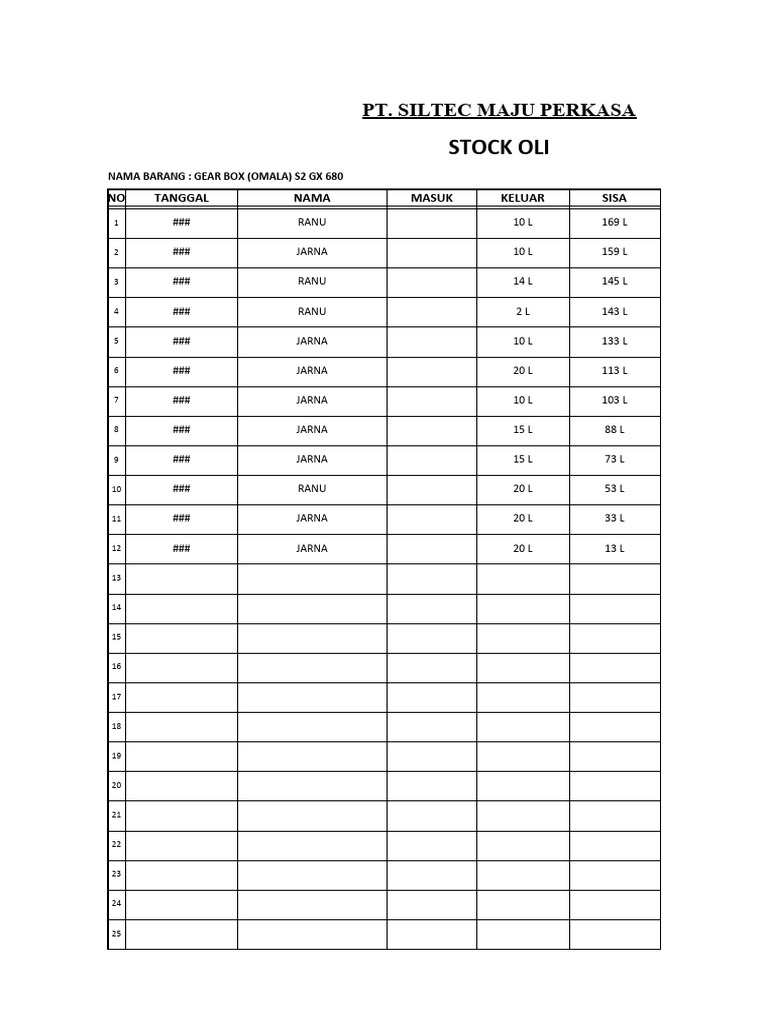 PT. SILTEC MAJU PERKASA

STOCK OLI

NAMA BARANG : GEAR BOX (OMALA) S2 GX 680

| NO | TANGGAL | NAMA | MASUK | KELUAR | SISA |
|---|---|---|---|---|---|
| 1 | ### | RANU | | 10 L | 169 L |
| 2 | ### | JARNA | | 10 L | 159 L |
| 3 | ### | RANU | | 14 L | 145 L |
| 4 | ### | RANU | | 2 L | 143 L |
| 5 | ### | JARNA | | 10 L | 133 L |
| 6 | ### | JARNA | | 20 L | 113 L |
| 7 | ### | JARNA | | 10 L | 103 L |
| 8 | ### | JARNA | | 15 L | 88 L |
| 9 | ### | JARNA | | 15 L | 73 L |
| 10 | ### | RANU | | 20 L | 53 L |
| 11 | ### | JARNA | | 20 L | 33 L |
| 12 | ### | JARNA | | 20 L | 13 L |
| 13 | | | | | |
| 14 | | | | | |
| 15 | | | | | |
| 16 | | | | | |
| 17 | | | | | |
| 18 | | | | | |
| 19 | | | | | |
| 20 | | | | | |
| 21 | | | | | |
| 22 | | | | | |
| 23 | | | | | |
| 24 | | | | | |
| 25 | | | | | |